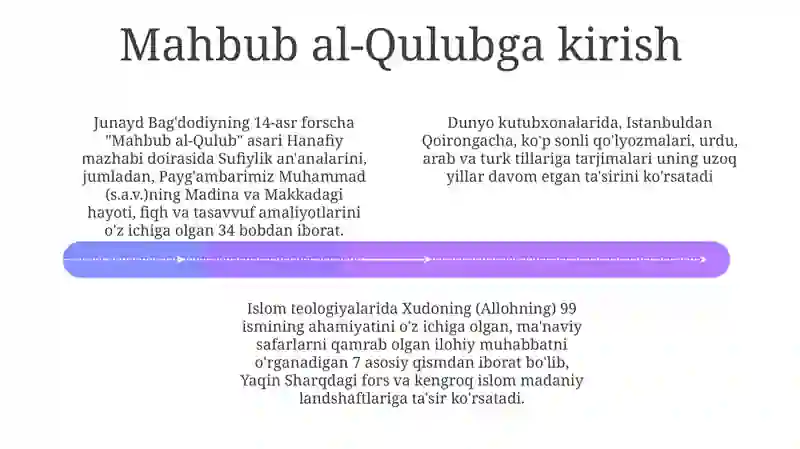 Mahbub al-Qulubga kirish

Junayd Bag'dodiyning 14-asr forscha "Mahbub al-Qulub" asari Hanafiy mazhabi doirasida Sufiylik an'analarini, jumladan, Payg'ambarimiz Muhammad (s.a.v.)ning Madina va Makkadagi hayoti, fiqh va tasavvuf amaliyotlarini o'z ichiga olgan 34 bobdan iborat.

Dunyo kutubxonalarida, Istanbuldan Qoirongacha, ko'p sonli qo'lyozmalari, urdu, arab va turk tillariga tarjimalari uning uzoq yillar davom etgan ta'sirini ko'rsatadi

Islom teologiyalarida Xudoning (Allohning) 99 ismining ahamiyatini o'z ichiga olgan, ma'naviy safarlarni qamrab olgan ilohiy muhabbatni o'rganadigan 7 asosiy qismdan iborat bo'lib, Yaqin Sharqdagi fors va kengroq islom madaniy landshaftlariga ta'sir ko'rsatadi.